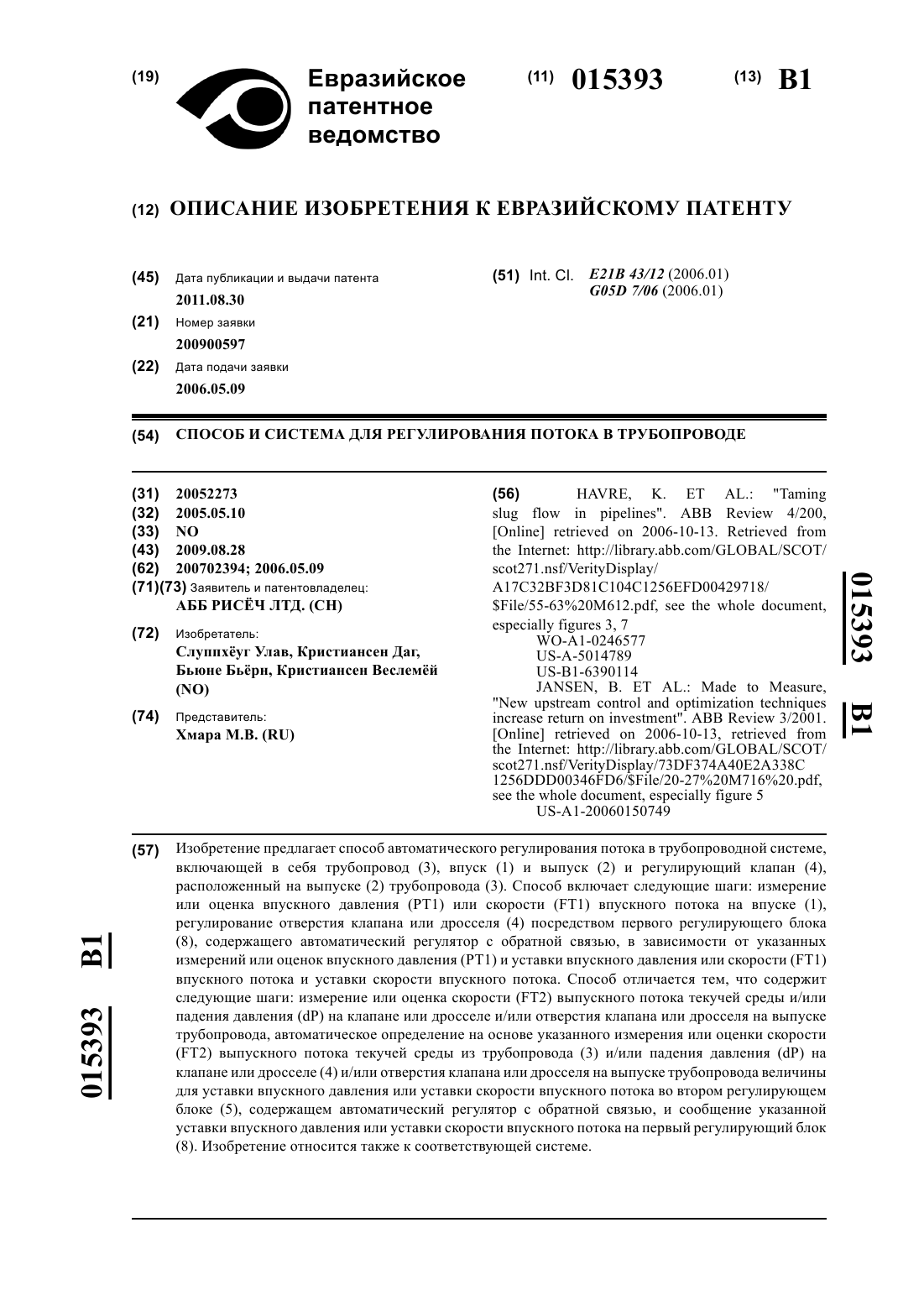 (19) Евразийское патентное ведомство

(11) 015393 (13) B1

(12) ОПИСАНИЕ ИЗОБРЕТЕНИЯ К ЕВРАЗИЙСКОМУ ПАТЕНТУ

(45) Дата публикации и выдачи патента
2011.08.30

(21) Номер заявки
200900597

(22) Дата подачи заявки
2006.05.09

(51) Int. Cl. E21B 43/12 (2006.01)
G05D 7/06 (2006.01)

(54) СПОСОБ И СИСТЕМА ДЛЯ РЕГУЛИРОВАНИЯ ПОТОКА В ТРУБОПРОВОДЕ

(31) 20052273
(32) 2005.05.10
(33) NO
(43) 2009.08.28
(62) 200702394; 2006.05.09
(71)(73) Заявитель и патентовладелец:
АББ РИСЁЧ ЛТД. (CH)

(72) Изобретатель:
Слуппхёуг Улав, Кристиансен Даг, Бьюне Бьёрн, Кристиансен Веслемёй (NO)

(74) Представитель:
Хмара М.В. (RU)

(56) HAVRE, K. ET AL.: "Taming slug flow in pipelines". ABB Review 4/200, [Online] retrieved on 2006-10-13. Retrieved from the Internet: http://library.abb.com/GLOBAL/SCOT/scot271.nsf/VerityDisplay/A17C32BF3D81C104C1256EFD00429718/$File/55-63%20M612.pdf, see the whole document, especially figures 3, 7
WO-A1-0246577
US-A-5014789
US-B1-6390114
JANSEN, B. ET AL.: Made to Measure, "New upstream control and optimization techniques increase return on investment". ABB Review 3/2001. [Online] retrieved on 2006-10-13, retrieved from the Internet: http://library.abb.com/GLOBAL/SCOT/scot271.nsf/VerityDisplay/73DF374A40E2A338C1256DDD00346FD6/$File/20-27%20M716%20.pdf, see the whole document, especially figure 5
US-A1-20060150749

015393 B1

(57) Изобретение предлагает способ автоматического регулирования потока в трубопроводной системе, включающей в себя трубопровод (3), впуск (1) и выпуск (2) и регулирующий клапан (4), расположенный на выпуске (2) трубопровода (3). Способ включает следующие шаги: измерение или оценка впускного давления (PT1) или скорости (FT1) впускного потока на впуске (1), регулирование отверстия клапана или дросселя (4) посредством первого регулирующего блока (8), содержащего автоматический регулятор с обратной связью, в зависимости от указанных измерений или оценок впускного давления (PT1) и уставки впускного давления или скорости (FT1) впускного потока и уставки скорости впускного потока. Способ отличается тем, что содержит следующие шаги: измерение или оценка скорости (FT2) выпускного потока текучей среды и/или падения давления (dP) на клапане или дросселе и/или отверстия клапана или дросселя на выпуске трубопровода, автоматическое определение на основе указанного измерения или оценки скорости (FT2) выпускного потока текучей среды из трубопровода (3) и/или падения давления (dP) на клапане или дросселе (4) и/или отверстия клапана или дросселя на выпуске трубопровода величины для уставки впускного давления или уставки скорости впускного потока во втором регулирующем блоке (5), содержащем автоматический регулятор с обратной связью, и сообщение указанной уставки впускного давления или уставки скорости впускного потока на первый регулирующий блок (8). Изобретение относится также к соответствующей системе.

015393 B1